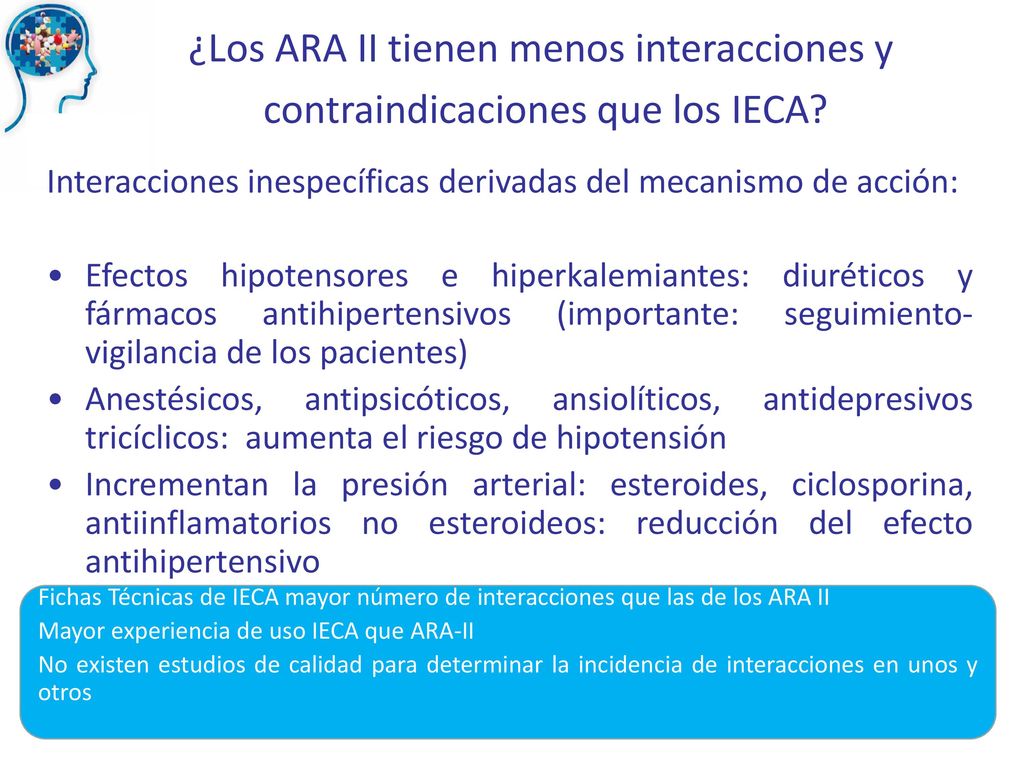 ¿Los ARA II tienen menos interacciones y contraindicaciones que los IECA?

Interacciones inespecíficas derivadas del mecanismo de acción:

• Efectos hipotensores e hiperkalemiantes: diuréticos y fármacos antihipertensivos (importante: seguimiento-vigilancia de los pacientes)
• Anestésicos, antipsicóticos, ansiolíticos, antidepresivos tricíclicos: aumenta el riesgo de hipotensión
• Incrementan la presión arterial: esteroides, ciclosporina, antiinflamatorios no esteroideos: reducción del efecto antihipertensivo

Fichas Técnicas de IECA mayor número de interacciones que las de los ARA II
Mayor experiencia de uso IECA que ARA-II
No existen estudios de calidad para determinar la incidencia de interacciones en unos y otros